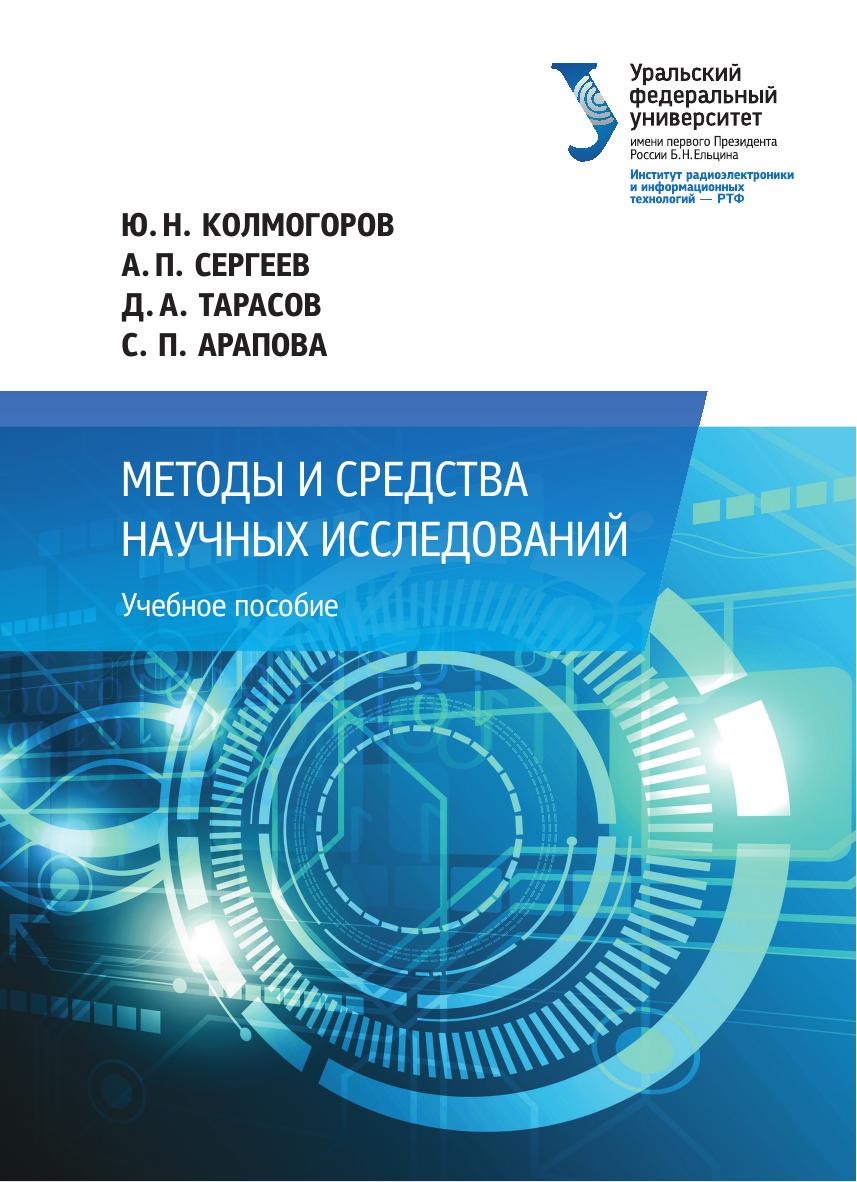 Уральский
федеральный
университет
имени первого Президента
России Б.Н.Ельцина

Институт радиоэлектроники
и информационных
технологий — РТФ

Ю. Н. КОЛМОГОРОВ
А. П. СЕРГЕЕВ
Д. А. ТАРАСОВ
С. П. АРАПОВА

МЕТОДЫ И СРЕДСТВА
НАУЧНЫХ ИССЛЕДОВАНИЙ

Учебное пособие